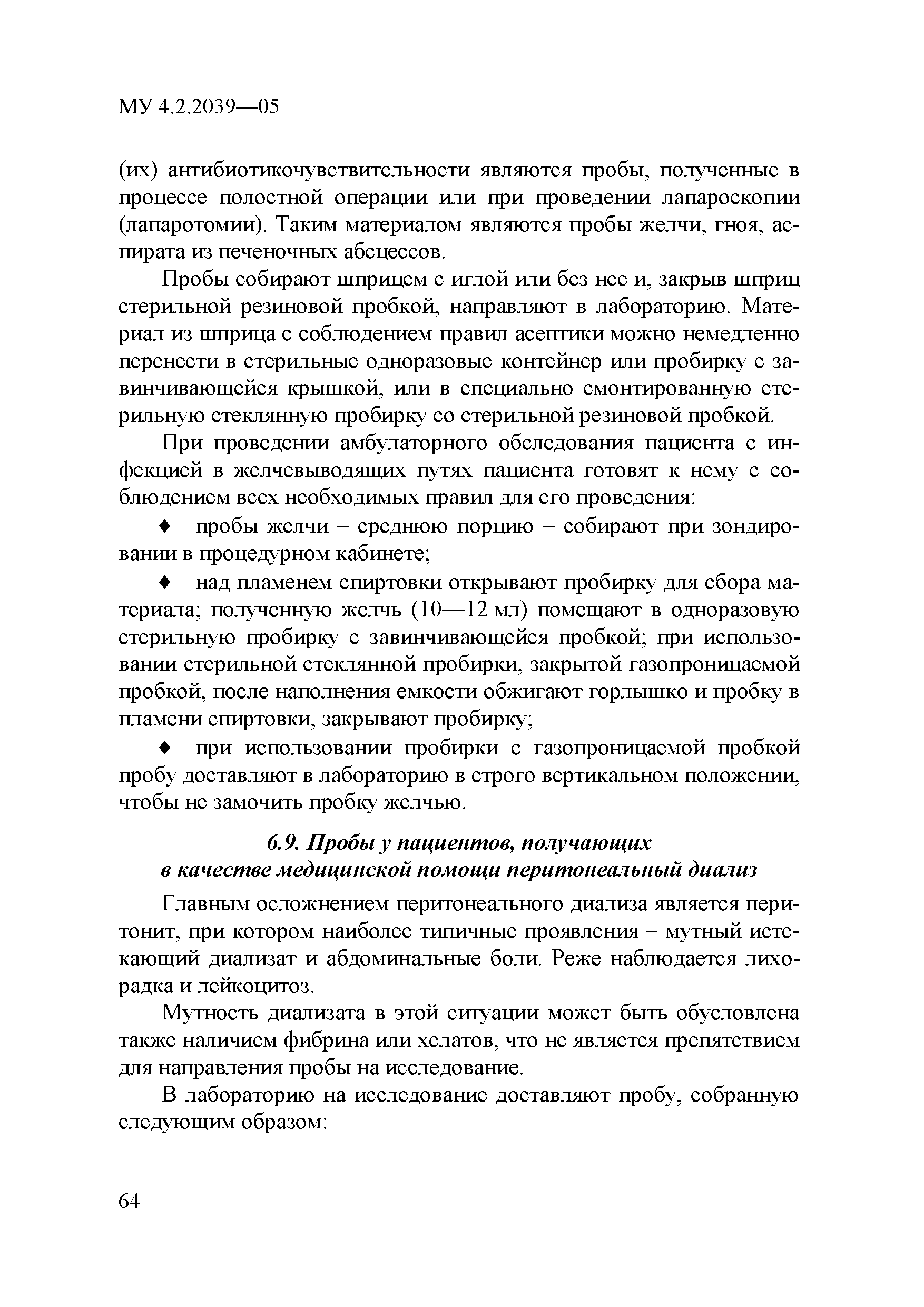 МУ 4.2.2039—05

(их) антибиотикочувствительности являются пробы, полученные в процессе полостной операции или при проведении лапароскопии (лапаротомии). Таким материалом являются пробы желчи, гноя, аспирата из печеночных абсцессов.

Пробы собирают шприцем с иглой или без нее и, закрыв шприц стерильной резиновой пробкой, направляют в лабораторию. Материал из шприца с соблюдением правил асептики можно немедленно перенести в стерильные одноразовые контейнер или пробирку с завинчивающейся крышкой, или в специально смонтированную стерильную стеклянную пробирку со стерильной резиновой пробкой.

При проведении амбулаторного обследования пациента с инфекцией в желчевыводящих путях пациента готовят к нему с соблюдением всех необходимых правил для его проведения:

♦ пробы желчи – среднюю порцию – собирают при зондировании в процедурном кабинете;

♦ над пламенем спиртовки открывают пробирку для сбора материала; полученную желчь (10—12 мл) помещают в одноразовую стерильную пробирку с завинчивающейся пробкой; при использовании стерильной стеклянной пробирки, закрытой газопроницаемой пробкой, после наполнения емкости обжигают горлышко и пробку в пламени спиртовки, закрывают пробирку;

♦ при использовании пробирки с газопроницаемой пробкой пробу доставляют в лабораторию в строго вертикальном положении, чтобы не замочить пробку желчью.

6.9. Пробы у пациентов, получающих в качестве медицинской помощи перитонеальный диализ

Главным осложнением перитонеального диализа является перитонит, при котором наиболее типичные проявления – мутный истекающий диализат и абдоминальные боли. Реже наблюдается лихорадка и лейкоцитоз.

Мутность диализата в этой ситуации может быть обусловлена также наличием фибрина или хелатов, что не является препятствием для направления пробы на исследование.

В лабораторию на исследование доставляют пробу, собранную следующим образом:

64